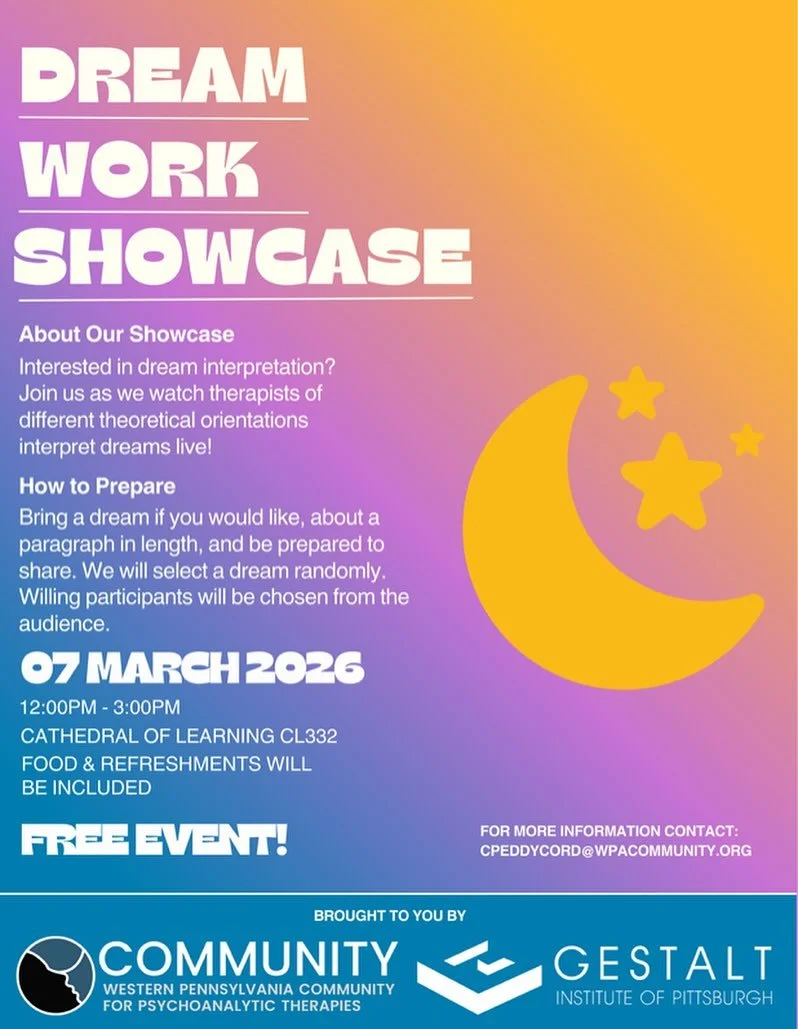 DREAM
WORK
SHOWCASE

About Our Showcase

Interested in dream interpretation? Join us as we watch therapists of different theoretical orientations interpret dreams live!

How to Prepare

Bring a dream if you would like, about a paragraph in length, and be prepared to share. We will select a dream randomly. Willing participants will be chosen from the audience.

07 MARCH 2026

12:00PM - 3:00PM

CATHEDRAL OF LEARNING CL332

FOOD & REFRESHMENTS WILL BE INCLUDED

FREE EVENT!

FOR MORE INFORMATION CONTACT: CPEDDYCORD@WPACOMMUNITY.ORG

BROUGHT TO YOU BY

COMMUNITY
WESTERN PENNSYLVANIA COMMUNITY FOR PSYCHOANALYTIC THERAPIES

GESTALT
INSTITUTE OF PITTSBURGH